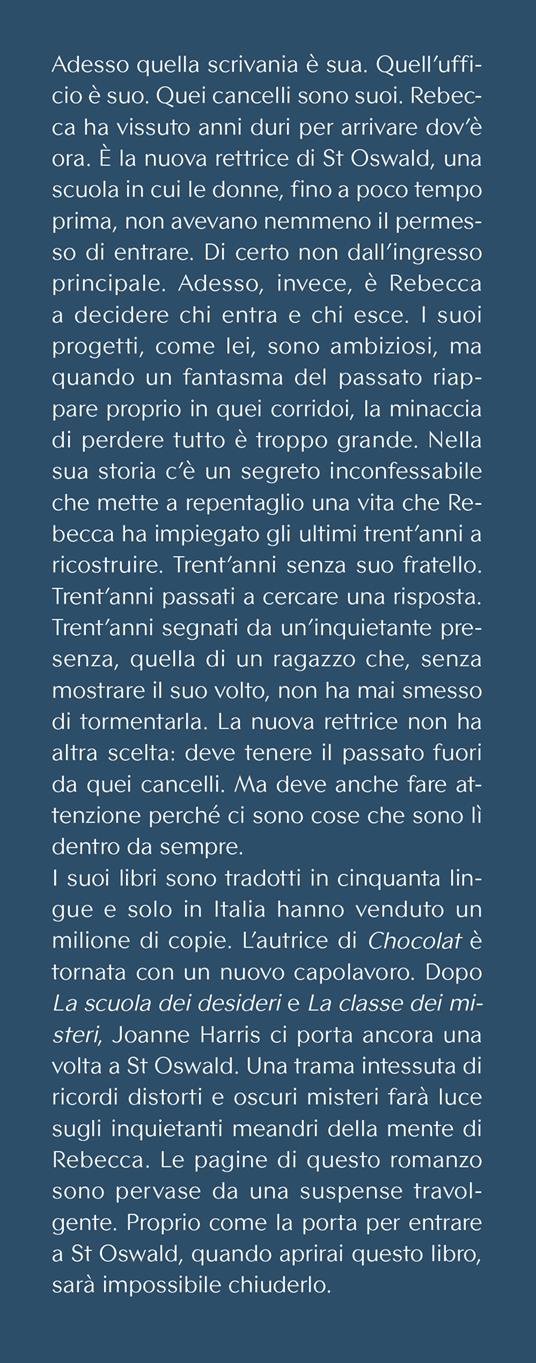 Adesso quella scrivania è sua. Quell'ufficio è suo. Quei cancelli sono suoi. Rebecca ha vissuto anni duri per arrivare dov'è ora. È la nuova rettrice di St Oswald, una scuola in cui le donne, fino a poco tempo prima, non avevano nemmeno il permesso di entrare. Di certo non dall'ingresso principale. Adesso, invece, è Rebecca a decidere chi entra e chi esce. I suoi progetti, come lei, sono ambiziosi, ma quando un fantasma del passato riappare proprio in quei corridoi, la minaccia di perdere tutto è troppo grande. Nella sua storia c'è un segreto inconfessabile che mette a repentaglio una vita che Rebecca ha impiegato gli ultimi trent'anni a ricostruire. Trent'anni senza suo fratello. Trent'anni passati a cercare una risposta. Trent'anni segnati da un'inquietante presenza, quella di un ragazzo che, senza mostrare il suo volto, non ha mai smesso di tormentarla. La nuova rettrice non ha altra scelta: deve tenere il passato fuori da quei cancelli. Ma deve anche fare attenzione perché ci sono cose che sono lì dentro da sempre.

I suoi libri sono tradotti in cinquanta lingue e solo in Italia hanno venduto un milione di copie. L'autrice di Chocolat è tornata con un nuovo capolavoro. Dopo La scuola dei desideri e La classe dei misteri, Joanne Harris ci porta ancora una volta a St Oswald. Una trama intessuta di ricordi distorti e oscuri misteri farà luce sugli inquietanti meandri della mente di Rebecca. Le pagine di questo romanzo sono pervase da una suspense travolgente. Proprio come la porta per entrare a St Oswald, quando aprirai questo libro, sarà impossibile chiuderlo.